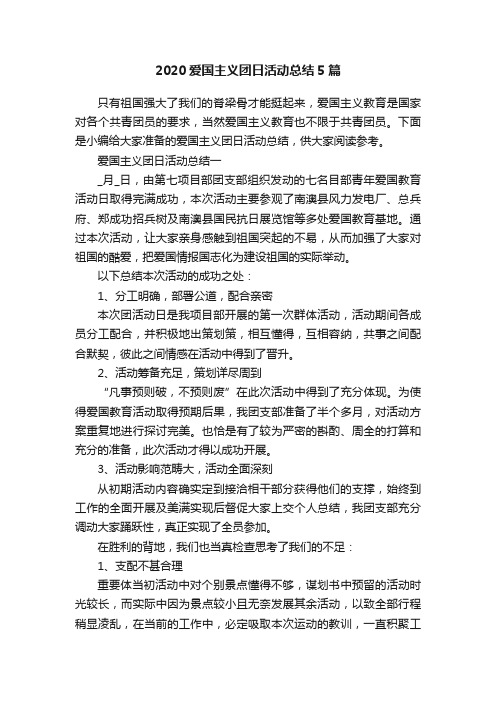 2020 爱国主义团日活动总结 5 篇

只有祖国强大了我们的脊梁骨才能挺起来，爱国主义教育是国家对各个共青团员的要求，当然爱国主义教育也不限于共青团员。下面是小编给大家准备的爱国主义团日活动总结，供大家阅读参考。

爱国主义团日活动总结一

_月_日，由第七项目部团支部组织发动的七名目部青年爱国教育活动日取得完满成功，本次活动主要参观了南澳县风力发电厂、总兵府、郑成功招兵树及南澳县国民抗日展览馆等多处爱国教育基地。通过本次活动，让大家亲身感触到祖国突起的不易，从而加强了大家对祖国的酷爱，把爱国情报国志化为建设祖国的实际举动。

以下总结本次活动的成功之处：

1、分工明确，部署公道，配合亲密

本次团活动日是我项目部开展的第一次群体活动，活动期间各成员分工配合，并积极地出策划策，相互懂得，互相容纳，共事之间配合默契，彼此之间情感在活动中得到了晋升。

2、活动筹备充足，策划详尽周到

“凡事预则破，不预则废”在此次活动中得到了充分体现。为使得爱国教育活动取得预期后果，我团支部准备了半个多月，对活动方案重复地进行探讨完美。也恰是有了较为严密的斟酌、周全的打算和充分的准备，此次活动才得以成功开展。

3、活动影响范畴大，活动全面深刻

从初期活动内容确实定到接洽相干部分获得他们的支撑，始终到工作的全面开展及美满实现后督促大家上交个人总结，我团支部充分调动大家踊跃性，真正实现了全员参加。

在胜利的背地，我们也当真检查思考了我们的不足：

1、支配不甚合理

重要体当初活动中对个别景点懂得不够，谋划书中预留的活动时光较长，而实际中因为景点较小且无奈发展其余活动，以致全部行程稍显凌乱，在当前的工作中，必定吸取本次运动的教训，一直积聚工